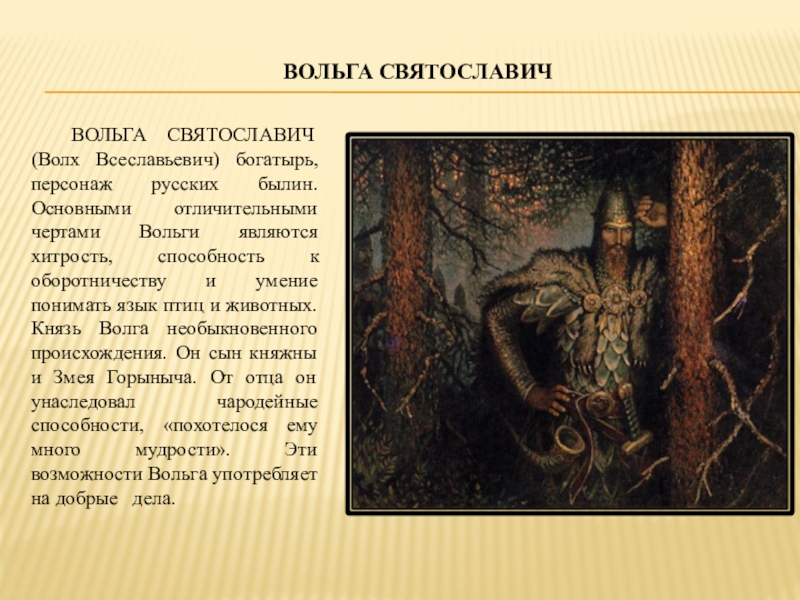 ВОЛЬГА СВЯТОСЛАВИЧ

ВОЛЬГА СВЯТОСЛАВИЧ (Волх Всеславьевич) богатырь, персонаж русских былин. Основными отличительными чертами Вольги являются хитрость, способность к оборотничеству и умение понимать язык птиц и животных. Князь Волга необыкновенного происхождения. Он сын княжны и Змея Горыныча. От отца он унаследовал чародейные способности, «похотелося ему много мудрости». Эти возможности Вольга употребляет на добрые дела.